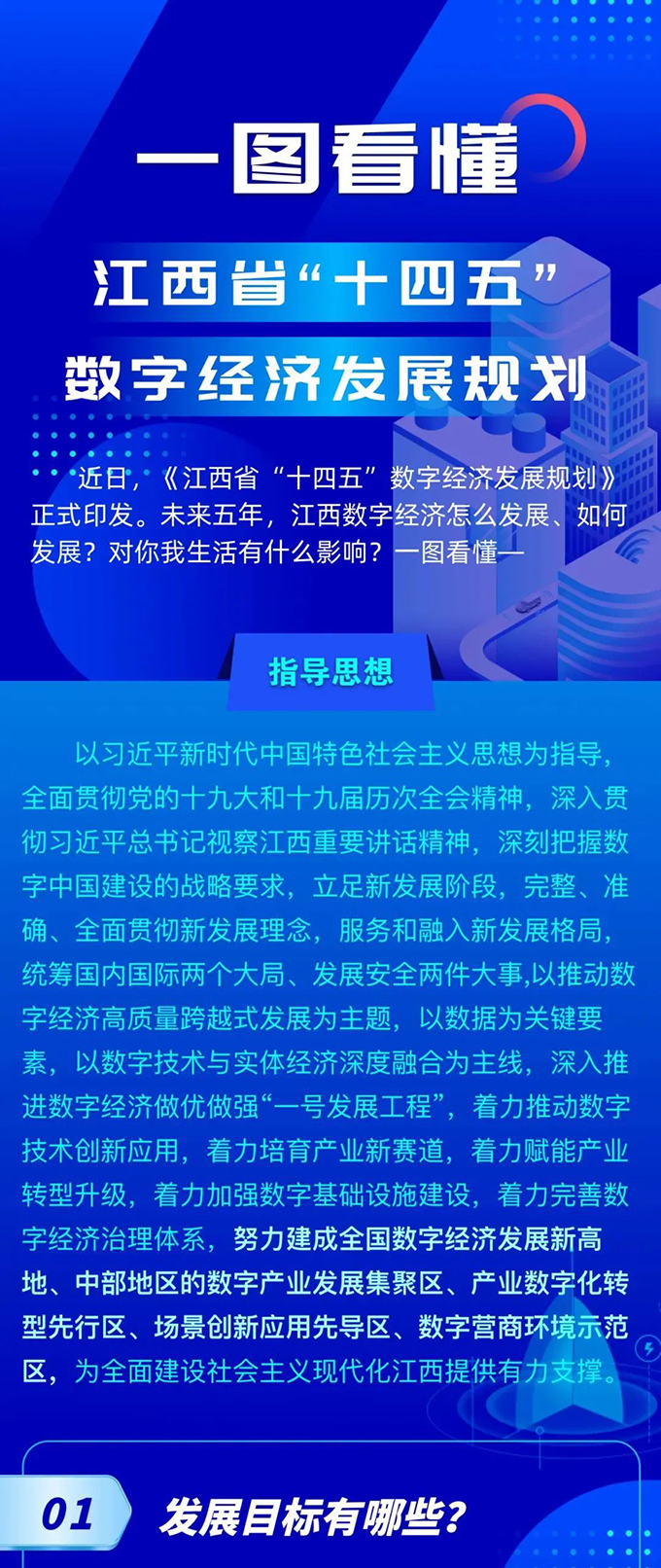 一图看懂

江西省“十四五”
数字经济发展规划

近日，《江西省“十四五”数字经济发展规划》正式印发。未来五年，江西数字经济怎么发展、如何发展？对你我生活有什么影响？一图看懂—

指导思想

以习近平新时代中国特色社会主义思想为指导，全面贯彻党的十九大和十九届历次全会精神，深入贯彻习近平总书记视察江西重要讲话精神，深刻把握数字中国建设的战略要求，立足新发展阶段，完整、准确、全面贯彻新发展理念，服务和融入新发展格局，统筹国内国际两个大局、发展安全两件大事,以推动数字经济高质量跨越式发展为主题，以数据为关键要素，以数字技术与实体经济深度融合为主线，深入推进数字经济做优做强“一号发展工程”，着力推动数字技术创新应用，着力培育产业新赛道，着力赋能产业转型升级，着力加强数字基础设施建设，着力完善数字经济治理体系，努力建成全国数字经济发展新高地、中部地区的数字产业发展集聚区、产业数字化转型先行区、场景创新应用先导区、数字营商环境示范区，为全面建设社会主义现代化江西提供有力支撑。

01 发展目标有哪些？